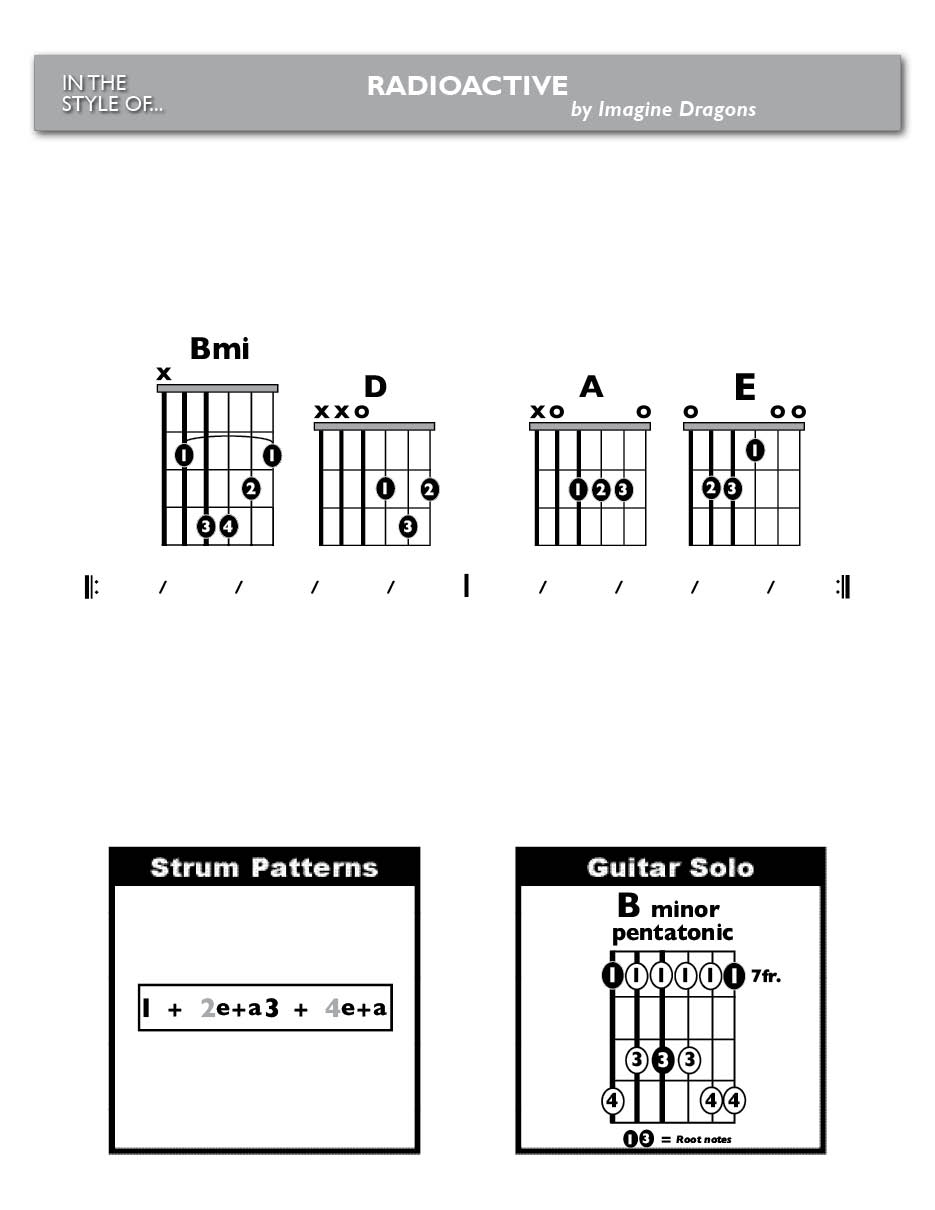 IN THE STYLE OF...

RADIOACTIVE
by Imagine Dragons

Bmi
x
1 1
2
3 4

D
x x o
1 2
3

A
x o o
1 2 3

E
o o o
1
2 3

/ / / / | / / / /

Strum Patterns

1 + 2e+a3 + 4e+a

Guitar Solo

B minor pentatonic

1 1 1 1 1 1 7fr.
3 3 3
4 4 4

1 3 = Root notes